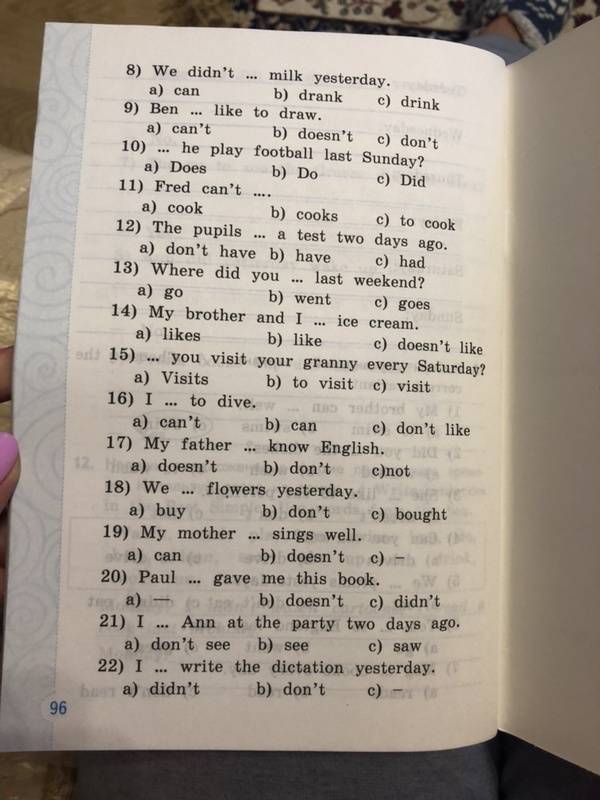 8) We didn't ... milk yesterday.
a) can b) drank c) drink
9) Ben ... like to draw.
a) can't b) doesn't c) don't
10) ... he play football last Sunday?
a) Does b) Do c) Did
11) Fred can't ....
a) cook b) cooks c) to cook
12) The pupils ... a test two days ago.
a) don't have b) have c) had
13) Where did you ... last weekend?
a) go b) went c) goes
14) My brother and I ... ice cream.
a) likes b) like c) doesn't like
15) ... you visit your granny every Saturday?
a) Visits b) to visit c) visit
16) I ... to dive.
a) can't b) can c) don't like
17) My father ... know English.
a) doesn't b) don't c)not
18) We ... flowers yesterday.
a) buy b) don't c) bought
19) My mother ... sings well.
a) can b) doesn't c) –
20) Paul ... gave me this book.
a) — b) doesn't c) didn't
21) I ... Ann at the party two days ago.
a) don't see b) see c) saw
22) I ... write the dictation yesterday.
a) didn't b) don't c) –

96